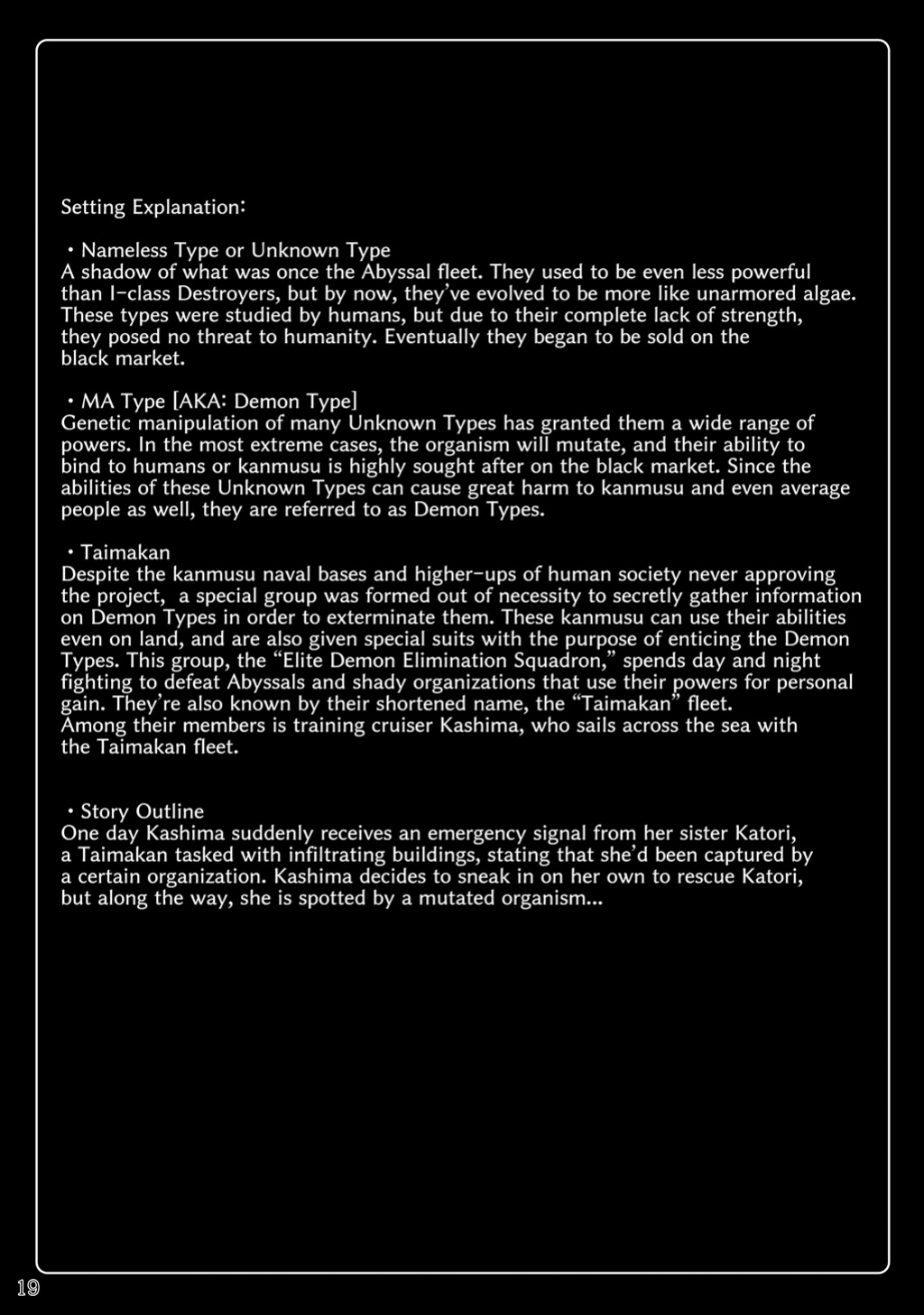 Setting Explanation:

・Nameless Type or Unknown Type
A shadow of what was once the Abyssal fleet. They used to be even less powerful than I-class Destroyers, but by now, they've evolved to be more like unarmored algae. These types were studied by humans, but due to their complete lack of strength, they posed no threat to humanity. Eventually they began to be sold on the black market.

・MA Type [AKA: Demon Type]
Genetic manipulation of many Unknown Types has granted them a wide range of powers. In the most extreme cases, the organism will mutate, and their ability to bind to humans or kanmusu is highly sought after on the black market. Since the abilities of these Unknown Types can cause great harm to kanmusu and even average people as well, they are referred to as Demon Types.

・Taimakan
Despite the kanmusu naval bases and higher-ups of human society never approving the project, a special group was formed out of necessity to secretly gather information on Demon Types in order to exterminate them. These kanmusu can use their abilities even on land, and are also given special suits with the purpose of enticing the Demon Types. This group, the "Elite Demon Elimination Squadron," spends day and night fighting to defeat Abyssals and shady organizations that use their powers for personal gain. They're also known by their shortened name, the "Taimakan" fleet.
Among their members is training cruiser Kashima, who sails across the sea with the Taimakan fleet.

・Story Outline
One day Kashima suddenly receives an emergency signal from her sister Katori, a Taimakan tasked with infiltrating buildings, stating that she'd been captured by a certain organization. Kashima decides to sneak in on her own to rescue Katori, but along the way, she is spotted by a mutated organism...

19